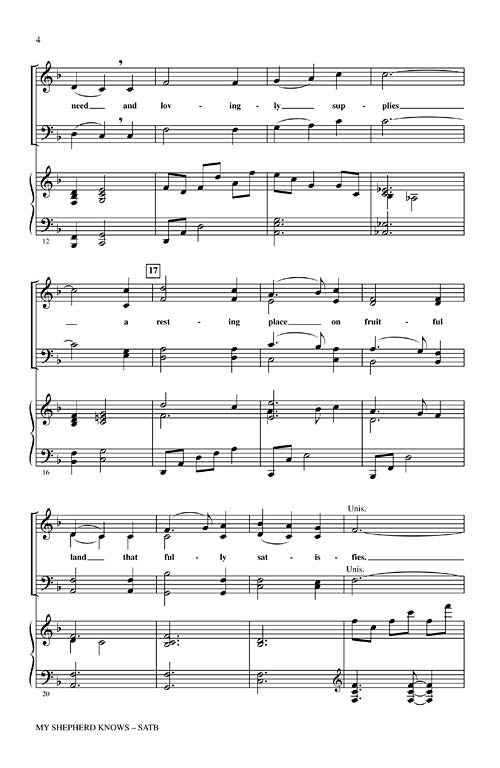 4

need and lov - ing - ly sup - plies

12

17

a rest - ing place on fruit - ful

16

Unis.

land that ful - ly sat - is - fies.

Unis.

20

MY SHEPHERD KNOWS – SATB